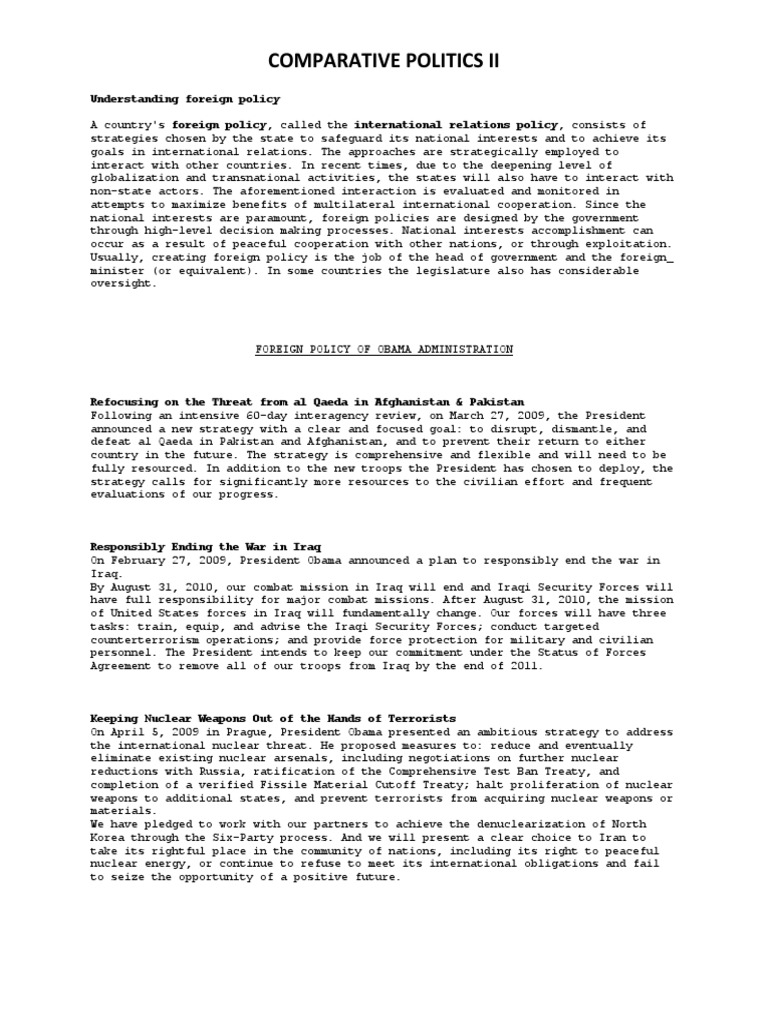 COMPARATIVE POLITICS II

Understanding foreign policy

A country's foreign policy, called the international relations policy, consists of strategies chosen by the state to safeguard its national interests and to achieve its goals in international relations. The approaches are strategically employed to interact with other countries. In recent times, due to the deepening level of globalization and transnational activities, the states will also have to interact with non-state actors. The aforementioned interaction is evaluated and monitored in attempts to maximize benefits of multilateral international cooperation. Since the national interests are paramount, foreign policies are designed by the government through high-level decision making processes. National interests accomplishment can occur as a result of peaceful cooperation with other nations, or through exploitation. Usually, creating foreign policy is the job of the head of government and the foreign_ minister (or equivalent). In some countries the legislature also has considerable oversight.

FOREIGN POLICY OF OBAMA ADMINISTRATION

Refocusing on the Threat from al Qaeda in Afghanistan & Pakistan
Following an intensive 60-day interagency review, on March 27, 2009, the President announced a new strategy with a clear and focused goal: to disrupt, dismantle, and defeat al Qaeda in Pakistan and Afghanistan, and to prevent their return to either country in the future. The strategy is comprehensive and flexible and will need to be fully resourced. In addition to the new troops the President has chosen to deploy, the strategy calls for significantly more resources to the civilian effort and frequent evaluations of our progress.

Responsibly Ending the War in Iraq
On February 27, 2009, President Obama announced a plan to responsibly end the war in Iraq.
By August 31, 2010, our combat mission in Iraq will end and Iraqi Security Forces will have full responsibility for major combat missions. After August 31, 2010, the mission of United States forces in Iraq will fundamentally change. Our forces will have three tasks: train, equip, and advise the Iraqi Security Forces; conduct targeted counterterrorism operations; and provide force protection for military and civilian personnel. The President intends to keep our commitment under the Status of Forces Agreement to remove all of our troops from Iraq by the end of 2011.

Keeping Nuclear Weapons Out of the Hands of Terrorists
On April 5, 2009 in Prague, President Obama presented an ambitious strategy to address the international nuclear threat. He proposed measures to: reduce and eventually eliminate existing nuclear arsenals, including negotiations on further nuclear reductions with Russia, ratification of the Comprehensive Test Ban Treaty, and completion of a verified Fissile Material Cutoff Treaty; halt proliferation of nuclear weapons to additional states, and prevent terrorists from acquiring nuclear weapons or materials.
We have pledged to work with our partners to achieve the denuclearization of North Korea through the Six-Party process. And we will present a clear choice to Iran to take its rightful place in the community of nations, including its right to peaceful nuclear energy, or continue to refuse to meet its international obligations and fail to seize the opportunity of a positive future.